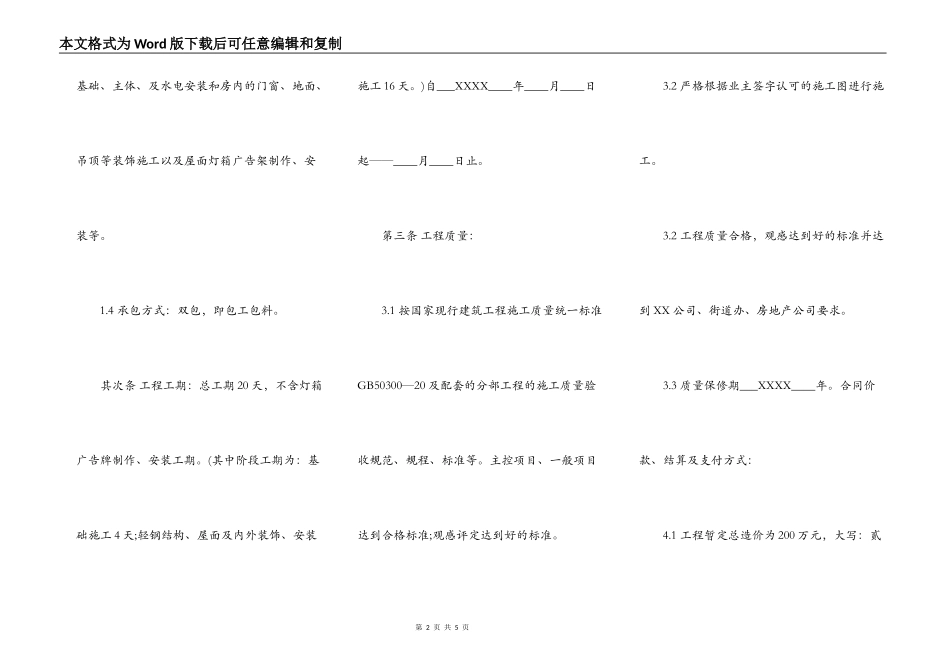 本文格式为Word版下载后可任意编辑和复制

基础、主体、及水电安装和房内的门窗、地面、吊顶等装饰施工以及屋面灯箱广告架制作、安装等。

1.4 承包方式：双包，即包工包料。

其次条 工程工期：总工期20天，不含灯箱广告牌制作、安装工期。(其中阶段工期为：基础施工4天;轻钢结构、屋面及内外装饰、安装施工16天。)自___XXXX____年____月____日起——____月____日止。

第三条 工程质量：

3.1 按国家现行建筑工程施工质量统一标准GB50300—20及配套的分部工程的施工质量验收规范、规程、标准等。主控项目、一般项目达到合格标准;观感评定达到好的标准。

3.2 严格根据业主签字认可的施工图进行施工。

3.2 工程质量合格，观感达到好的标准并达到XX公司、街道办、房地产公司要求。

3.3 质量保修期___XXXX____年。合同价款、结算及支付方式：

4.1 工程暂定总造价为200万元，大写：贰

第 2 页 共 5 页